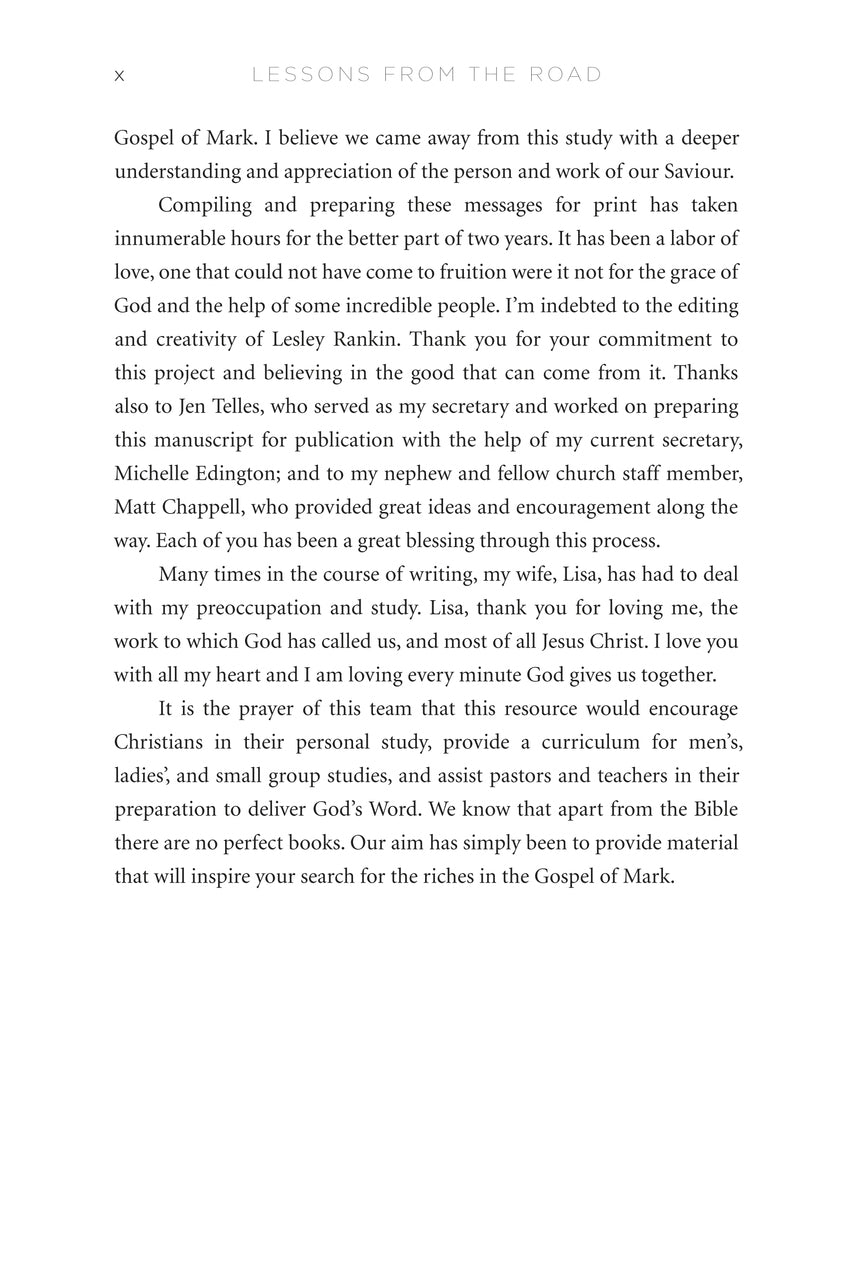 x LESSONS FROM THE ROAD

Gospel of Mark. I believe we came away from this study with a deeper understanding and appreciation of the person and work of our Saviour.

Compiling and preparing these messages for print has taken innumerable hours for the better part of two years. It has been a labor of love, one that could not have come to fruition were it not for the grace of God and the help of some incredible people. I'm indebted to the editing and creativity of Lesley Rankin. Thank you for your commitment to this project and believing in the good that can come from it. Thanks also to Jen Telles, who served as my secretary and worked on preparing this manuscript for publication with the help of my current secretary, Michelle Edington; and to my nephew and fellow church staff member, Matt Chappell, who provided great ideas and encouragement along the way. Each of you has been a great blessing through this process.

Many times in the course of writing, my wife, Lisa, has had to deal with my preoccupation and study. Lisa, thank you for loving me, the work to which God has called us, and most of all Jesus Christ. I love you with all my heart and I am loving every minute God gives us together.

It is the prayer of this team that this resource would encourage Christians in their personal study, provide a curriculum for men's, ladies', and small group studies, and assist pastors and teachers in their preparation to deliver God's Word. We know that apart from the Bible there are no perfect books. Our aim has simply been to provide material that will inspire your search for the riches in the Gospel of Mark.